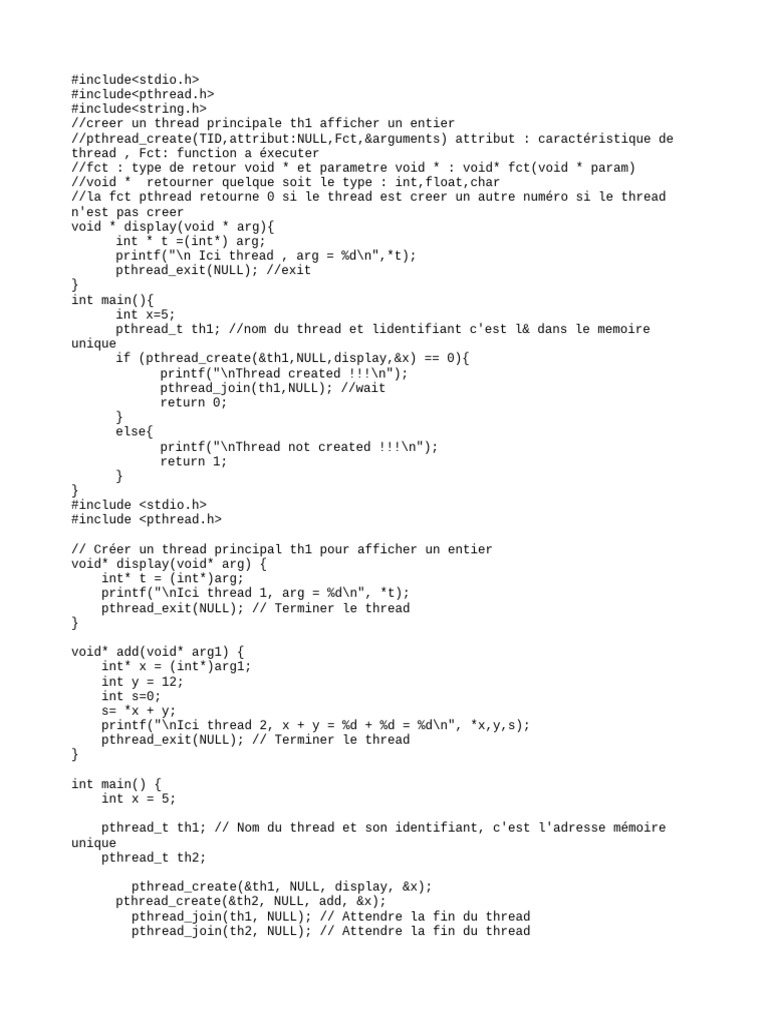 #include<stdio.h>
#include<pthread.h>
#include<string.h>
//creer un thread principale th1 afficher un entier
//pthread_create(TID,attribut:NULL,Fct,&arguments) attribut : caractéristique de thread , Fct: function a éxecuter
//fct : type de retour void * et parametre void * : void* fct(void * param)
//void *  retourner quelque soit le type : int,float,char
//la fct pthread retourne 0 si le thread est creer un autre numéro si le thread n'est pas creer
void * display(void * arg){
      int * t =(int*) arg;
      printf("\n Ici thread , arg = %d\n",*t);
      pthread_exit(NULL); //exit
}
int main(){
      int x=5;
      pthread_t th1; //nom du thread et lidentifiant c'est l& dans le memoire unique
      if (pthread_create(&th1,NULL,display,&x) == 0){
            printf("\nThread created !!!\n");
            pthread_join(th1,NULL); //wait
            return 0;
      }
      else{
            printf("\nThread not created !!!\n");
            return 1;
      }
}
#include <stdio.h>
#include <pthread.h>

// Créer un thread principal th1 pour afficher un entier
void* display(void* arg) {
    int* t = (int*)arg;
    printf("\nIci thread 1, arg = %d\n", *t);
    pthread_exit(NULL); // Terminer le thread
}

void* add(void* arg1) {
    int* x = (int*)arg1;
    int y = 12;
    int s=0;
    s= *x + y;
    printf("\nIci thread 2, x + y = %d + %d = %d\n", *x,y,s);
    pthread_exit(NULL); // Terminer le thread
}

int main() {
    int x = 5;

    pthread_t th1; // Nom du thread et son identifiant, c'est l'adresse mémoire unique
    pthread_t th2;

        pthread_create(&th1, NULL, display, &x);
      pthread_create(&th2, NULL, add, &x);
        pthread_join(th1, NULL); // Attendre la fin du thread
        pthread_join(th2, NULL); // Attendre la fin du thread